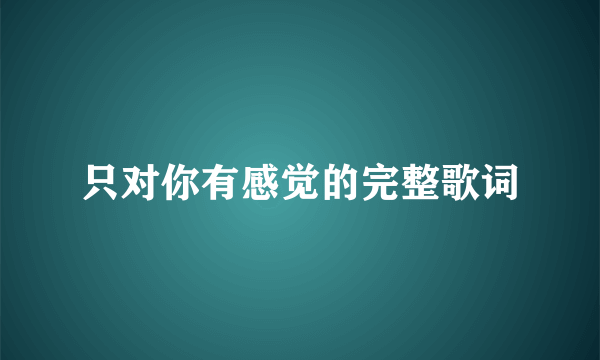 只对你有感觉的完整歌词